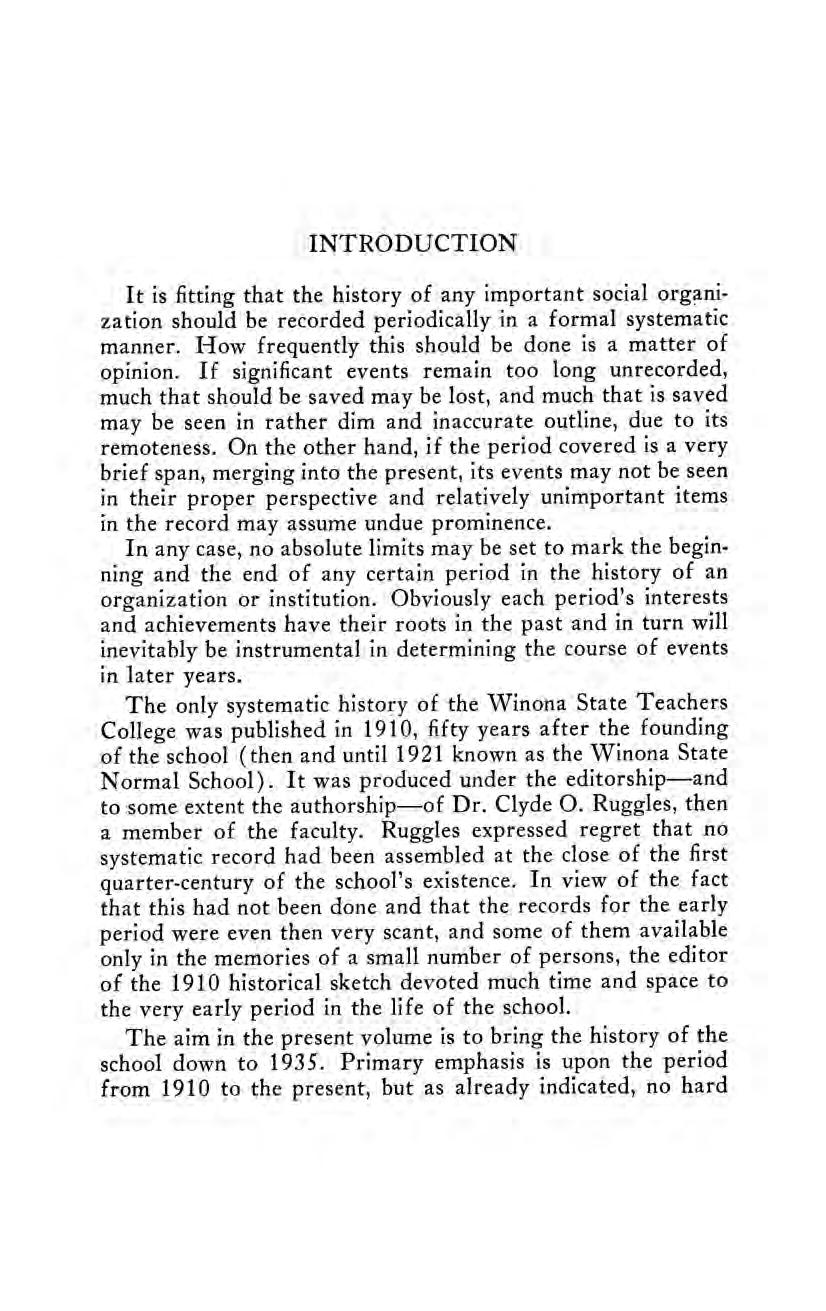 INTRODUCTION

It is fitting that the history of any important social organization should be recorded periodically in a formal systematic manner. How frequently this should be done is a matter of opinion. If significant events remain too long unrecorded, much that should be saved may be lost, and much that is saved may be seen in rather dim and inaccurate outline, due to its remoteness. On the other hand, if the period covered is a very brief span, merging into the present, its events may not be seen in their proper perspective and relatively unimportant items in the record may assume undue prominence.

In any case, no absolute limits may be set to mark the beginning and the end of any certain period in the history of an organization or institution. Obviously each period's interests and achievements have their roots in the past and in turn will inevitably be instrumental in determining the course of events in later years.

The only systematic history of the Winona State Teachers College was published in 1910, fifty years after the founding of the school (then and until 1921 known as the Winona State Normal School). It was produced under the editorship—and to some extent the authorship—of Dr. Clyde O. Ruggles, then a member of the faculty. Ruggles expressed regret that no systematic record had been assembled at the close of the first quarter-century of the school's existence. In view of the fact that this had not been done and that the records for the early period were even then very scant, and some of them available only in the memories of a small number of persons, the editor of the 1910 historical sketch devoted much time and space to the very early period in the life of the school.

The aim in the present volume is to bring the history of the school down to 1935. Primary emphasis is upon the period from 1910 to the present, but as already indicated, no hard